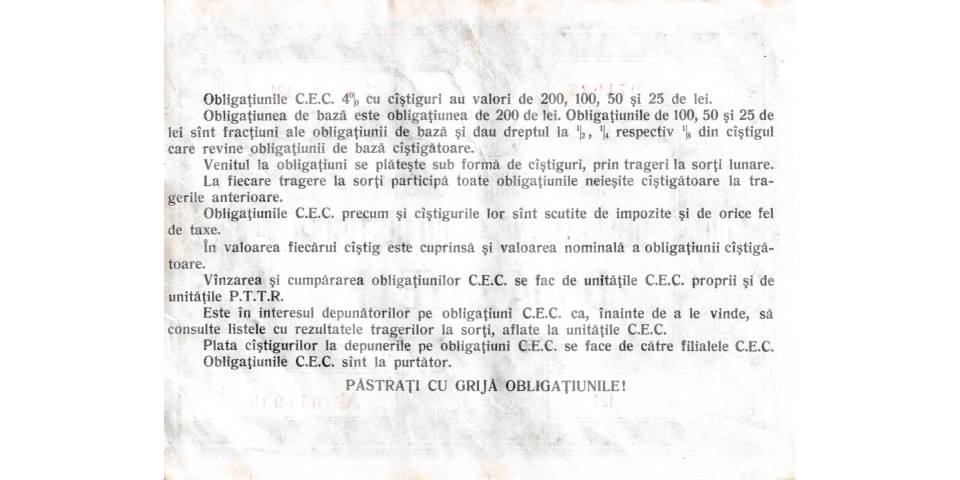 Obligațiunile C.E.C. 4% cu cîștiguri au valori de 200, 100, 50 și 25 de lei.

Obligațiunea de bază este obligațiunea de 200 de lei. Obligațiunile de 100, 50 și 25 de lei sînt fracțiuni ale obligațiunii de bază și dau dreptul la $\frac{1}{2}$, $\frac{1}{4}$ respectiv $\frac{1}{8}$ din cîștigul care revine obligațiunii de bază cîștigătoare.

Venitul la obligațiuni se plătește sub formă de cîștiguri, prin trageri la sorți lunare.

La fiecare tragere la sorți participă toate obligațiunile neieșite cîștigătoare la tragerile anterioare.

Obligațiunile C.E.C. precum și cîștigurile lor sînt scutite de impozite și de orice fel de taxe.

În valoarea fiecărui cîștig este cuprinsă și valoarea nominală a obligațiunii cîștigătoare.

Vînzarea și cumpărarea obligațiunilor C.E.C. se fac de unitățile C.E.C. proprii și de unitățile P.T.T.R.

Este în interesul depunătorilor pe obligațiuni C.E.C. ca, înainte de a le vinde, să consulte listele cu rezultatele tragerilor la sorți, aflate la unitățile C.E.C.

Plata cîștigurilor la depunerile pe obligațiuni C.E.C. se face de către filialele C.E.C.

Obligațiunile C.E.C. sînt la purtător.

PĂSTRAȚI CU GRIJĂ OBLIGAȚIUNILE!